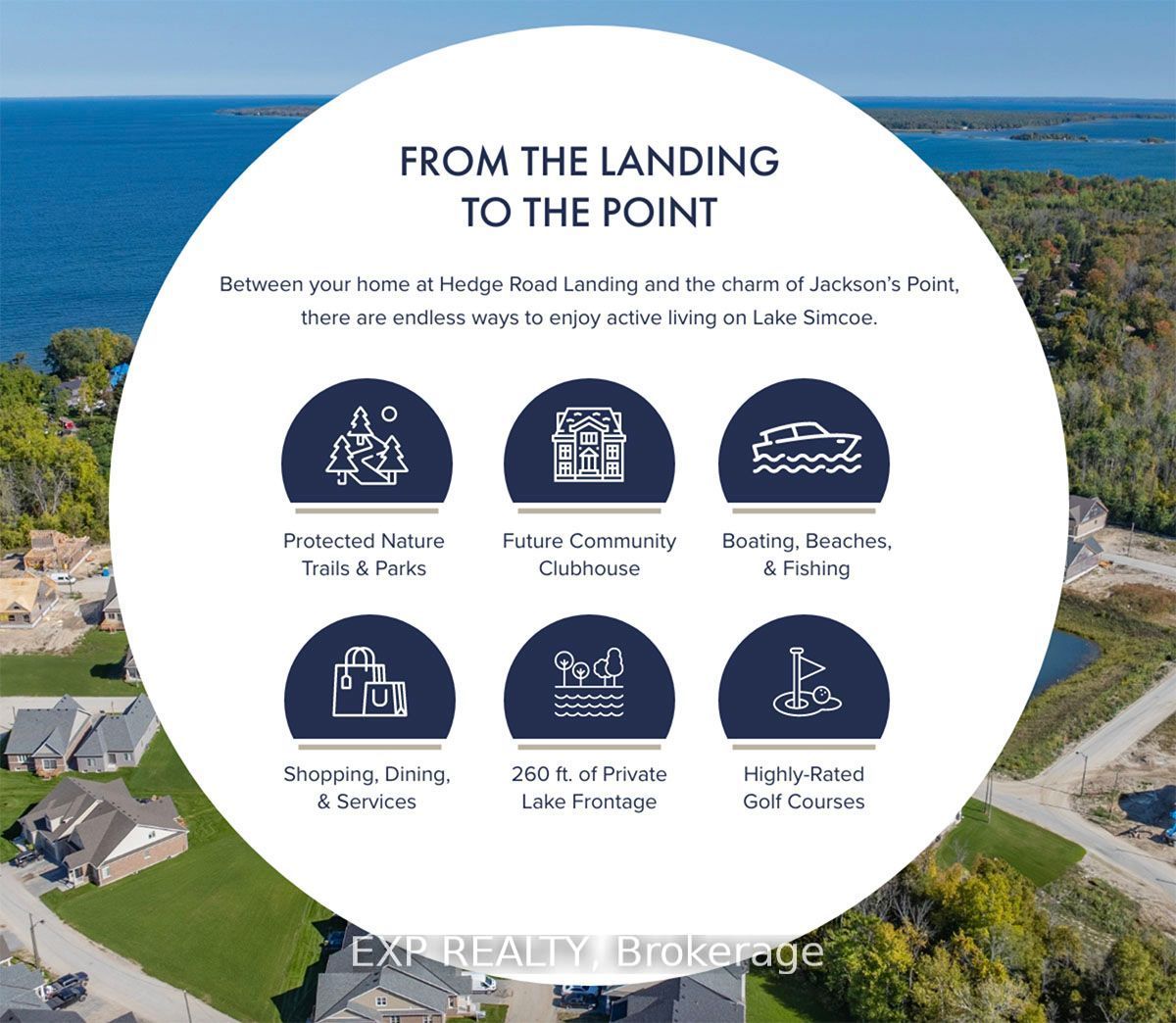 FROM THE LANDING
TO THE POINT

Between your home at Hedge Road Landing and the charm of Jackson's Point, there are endless ways to enjoy active living on Lake Simcoe.

Protected Nature
Trails & Parks

Future Community
Clubhouse

Boating, Beaches,
& Fishing

Shopping, Dining,
& Services

260 ft. of Private
Lake Frontage

Highly-Rated
Golf Courses

EXP REALTY, Brokerage